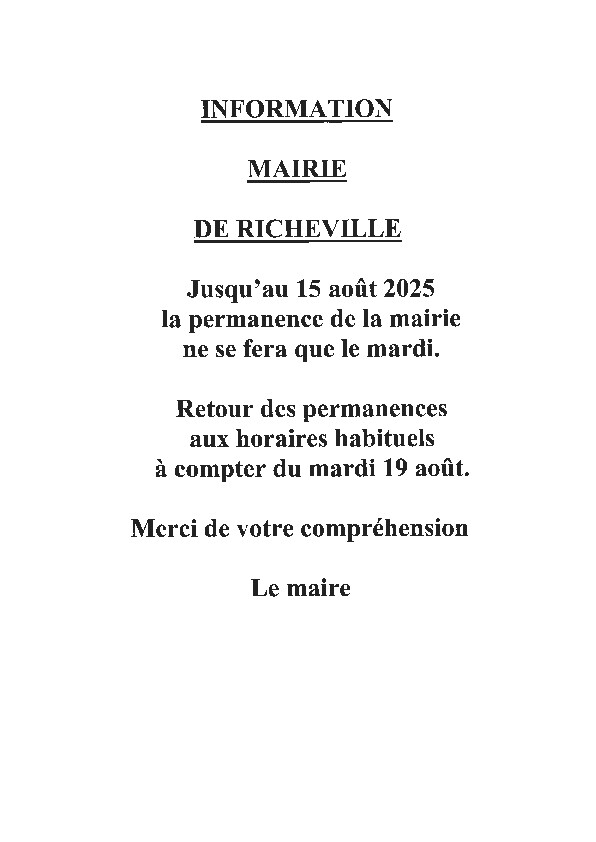 INFORMATION

MAIRIE

DE RICHEVILLE

Jusqu'au 15 août 2025
la permanence de la mairie
ne se fera que le mardi.

Retour des permanences
aux horaires habituels
à compter du mardi 19 août.

Merci de votre compréhension

Le maire